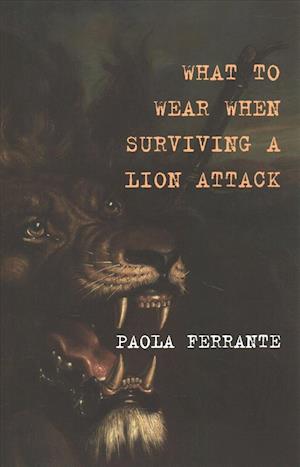 WHAT TO
WEAR WHEN
SURVIVING A
LION ATTACK

PAOLA FERRANTE